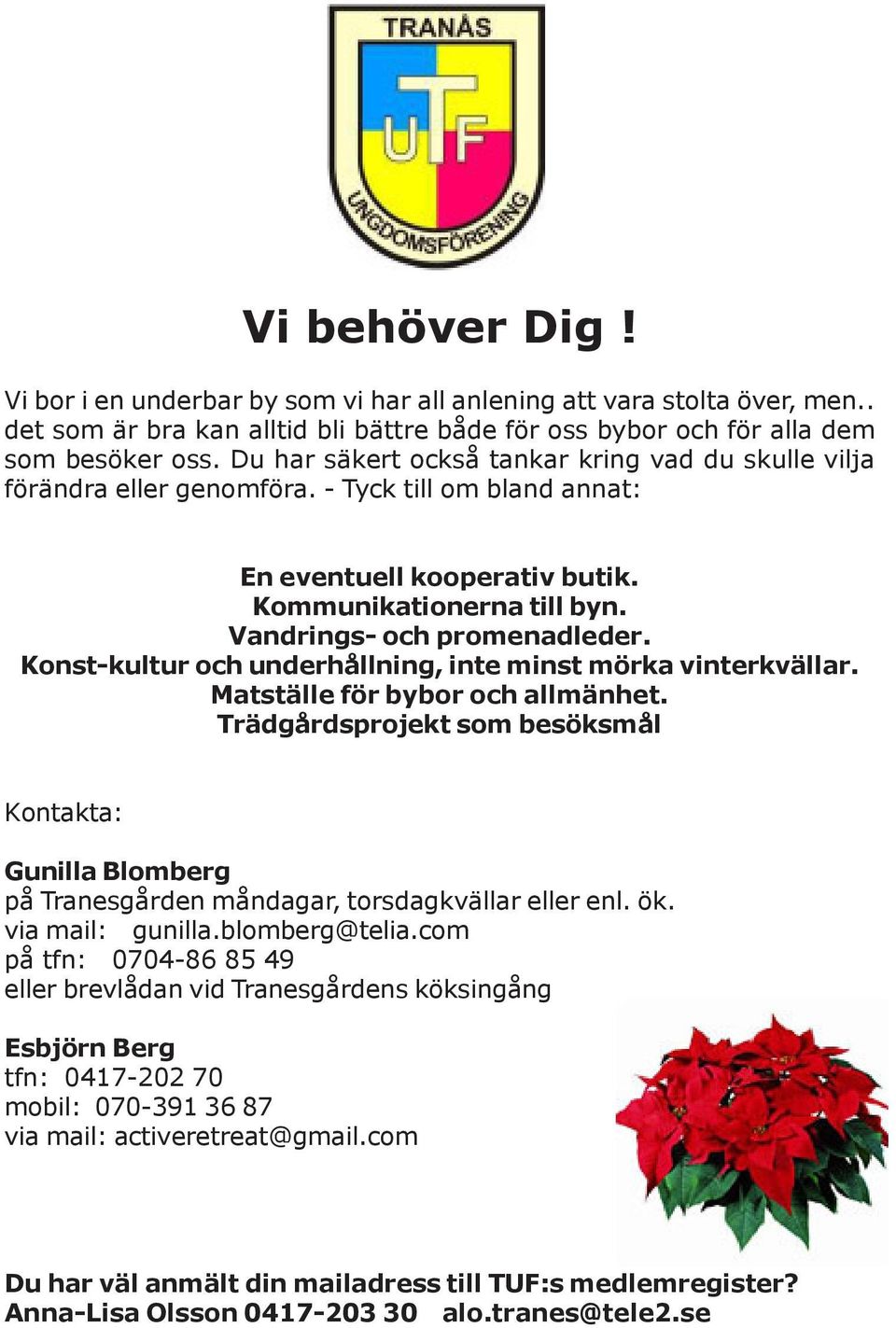 TRANÅS
UTF
UNGDOMSFÖRENING

Vi behöver Dig !

Vi bor i en underbar by som vi har all anlening att vara stolta över, men.. det som är bra kan alltid bli bättre både för oss bybor och för alla dem som besöker oss. Du har säkert också tankar kring vad du skulle vilja förändra eller genomföra. - Tyck till om bland annat:

En eventuell kooperativ butik.
Kommunikationerna till byn.
Vandrings- och promenadleder.
Konst-kultur och underhållning, inte minst mörka vinterkvällar.
Matställe för bybor och allmänhet.
Trädgårdsprojekt som besöksmål

Kontakta:

Gunilla Blomberg
på Tranesgården måndagar, torsdagkvällar eller enl. ök.
via mail: gunilla.blomberg@telia.com
på tfn: 0704-86 85 49
eller brevlådan vid Tranesgårdens köksingång

Esbjörn Berg
tfn: 0417-202 70
mobil: 070-391 36 87
via mail: activeretreat@gmail.com

Du har väl anmält din mailadress till TUF:s medlemregister?
Anna-Lisa Olsson 0417-203 30 alo.tranes@tele2.se